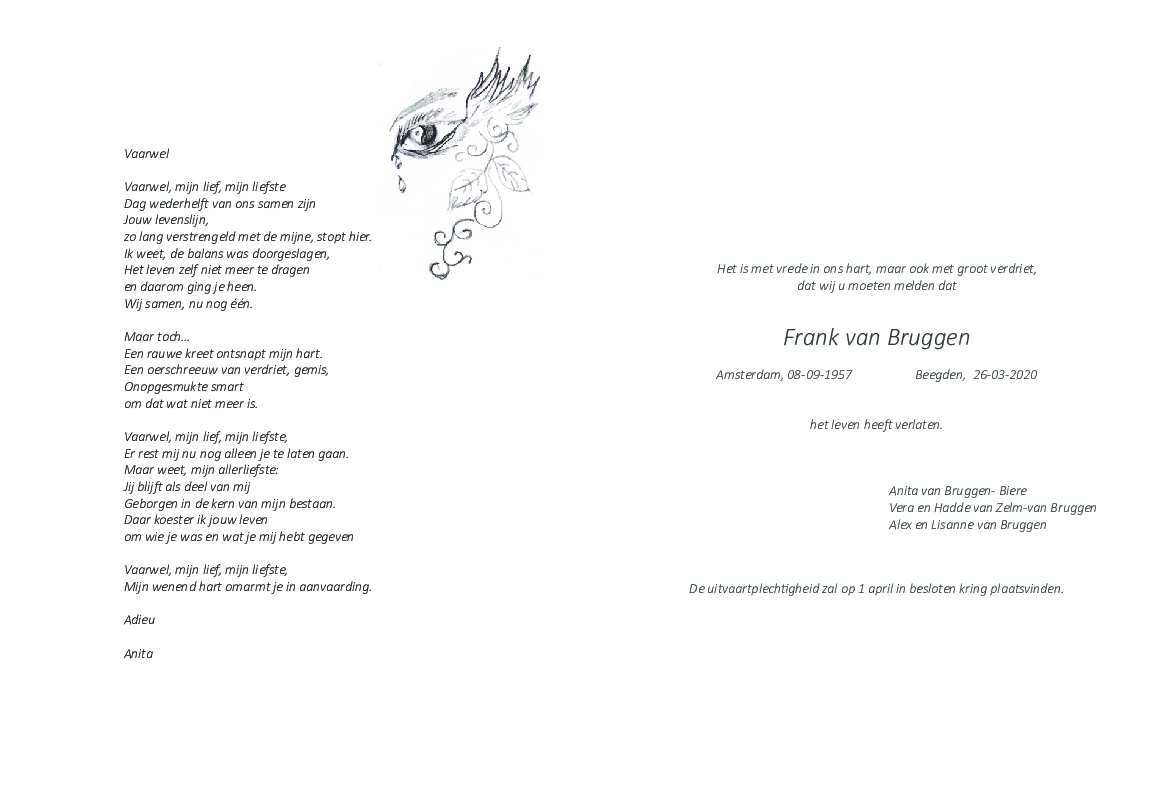 Vaarwel

Vaarwel, mijn lief, mijn liefste
Dag wederhelft van ons samen zijn
Jouw levenslijn,
zo lang verstrengeld met de mijne, stopt hier.
Ik weet, de balans was doorgeslagen,
Het leven zelf niet meer te dragen
en daarom ging je heen.
Wij samen, nu nog één.

Maar toch…
Een rauwe kreet ontsnapt mijn hart.
Een oerschreeuw van verdriet, gemis,
Onopgesmukte smart
om dat wat niet meer is.

Vaarwel, mijn lief, mijn liefste,
Er rest mij nu nog alleen je te laten gaan.
Maar weet, mijn allerliefste:
Jij blijft als deel van mij
Geborgen in de kern van mijn bestaan.
Daar koester ik jouw leven
om wie je was en wat je mij hebt gegeven

Vaarwel, mijn lief, mijn liefste,
Mijn wenend hart omarmt je in aanvaarding.

Adieu

Anita

Het is met vrede in ons hart, maar ook met groot verdriet,
dat wij u moeten melden dat

Frank van Bruggen

Amsterdam, 08-09-1957 Beegden, 26-03-2020

het leven heeft verlaten.

Anita van Bruggen- Biere
Vera en Hadde van Zelm-van Bruggen
Alex en Lisanne van Bruggen

De uitvaartplechtigheid zal op 1 april in besloten kring plaatsvinden.